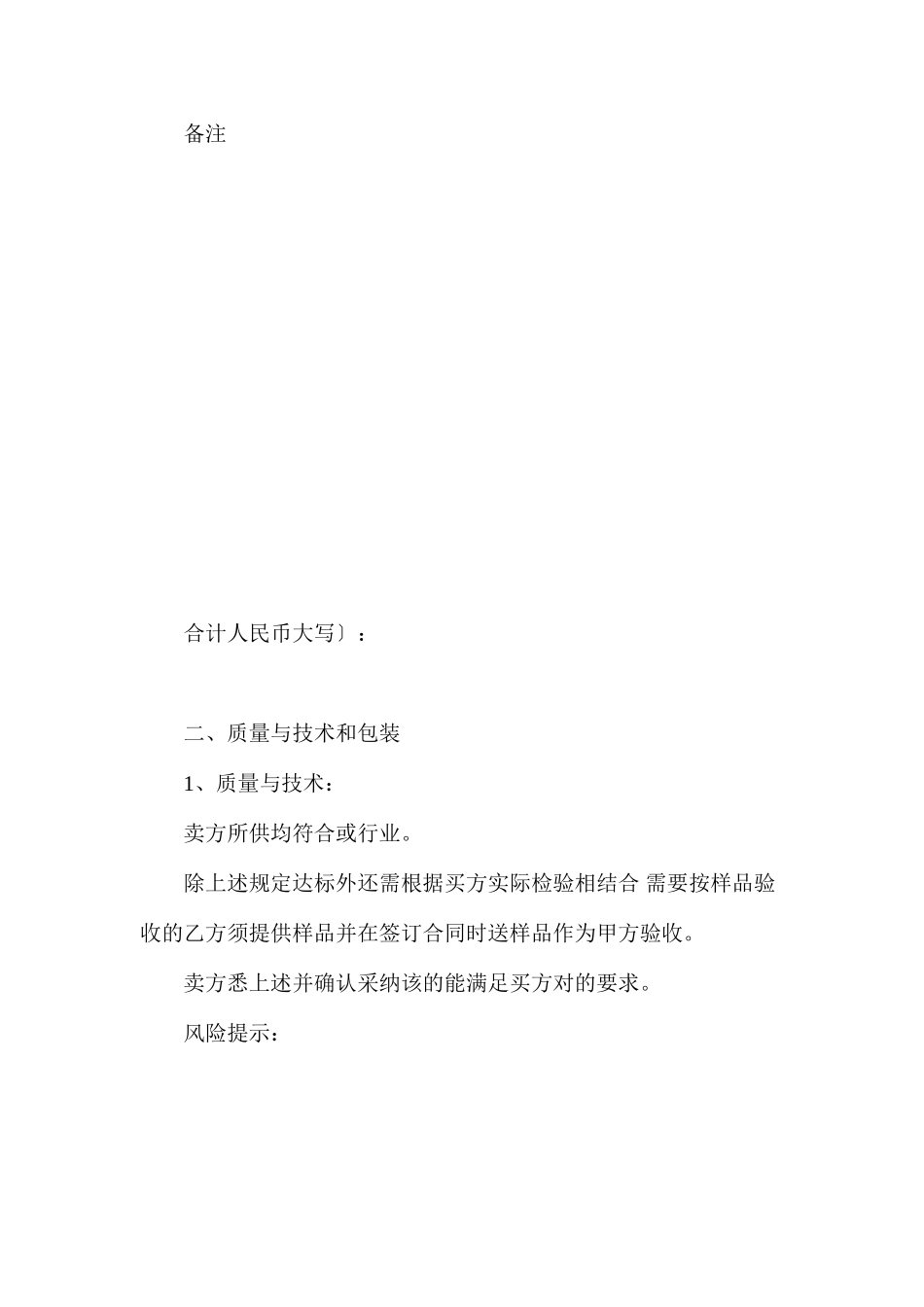 备注

合计人民币大写〕：

二、质量与技术和包装

1、质量与技术：

卖方所供均符合或行业。

除上述规定达标外还需根据买方实际检验相结合 需要按样品验收的乙方须提供样品并在签订合同时送样品作为甲方验收。

卖方悉上述并确认采纳该的能满足买方对的要求。

风险提示：